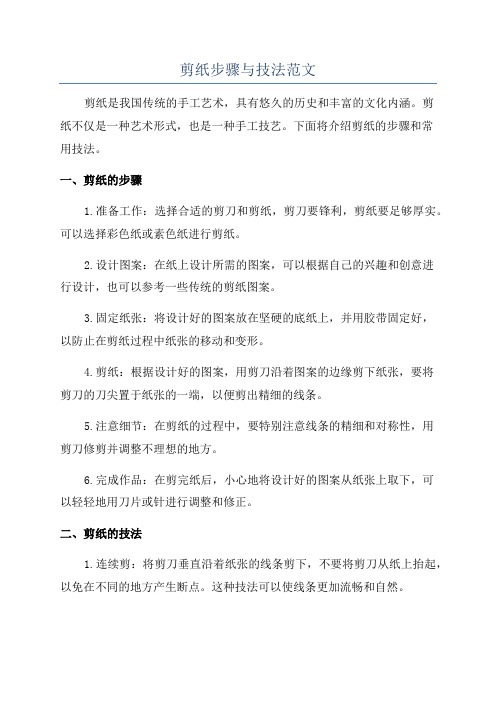 剪纸步骤与技法范文

剪纸是我国传统的手工艺术，具有悠久的历史和丰富的文化内涵。剪纸不仅是一种艺术形式，也是一种手工技艺。下面将介绍剪纸的步骤和常用技法。

一、剪纸的步骤

1.准备工作：选择合适的剪刀和剪纸，剪刀要锋利，剪纸要足够厚实。可以选择彩色纸或素色纸进行剪纸。

2.设计图案：在纸上设计所需的图案，可以根据自己的兴趣和创意进行设计，也可以参考一些传统的剪纸图案。

3.固定纸张：将设计好的图案放在坚硬的底纸上，并用胶带固定好，以防止在剪纸过程中纸张的移动和变形。

4.剪纸：根据设计好的图案，用剪刀沿着图案的边缘剪下纸张，要将剪刀的刀尖置于纸张的一端，以便剪出精细的线条。

5.注意细节：在剪纸的过程中，要特别注意线条的精细和对称性，用剪刀修剪并调整不理想的地方。

6.完成作品：在剪完纸后，小心地将设计好的图案从纸张上取下，可以轻轻地用刀片或针进行调整和修正。

二、剪纸的技法

1.连续剪：将剪刀垂直沿着纸张的线条剪下，不要将剪刀从纸上抬起，以免在不同的地方产生断点。这种技法可以使线条更加流畅和自然。